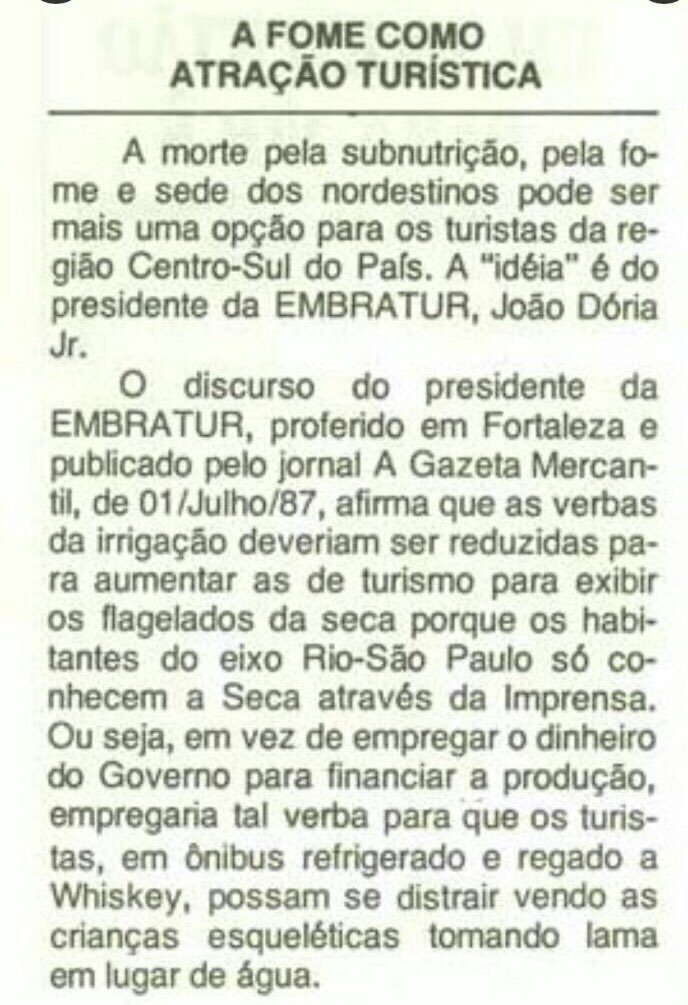 A FOME COMO
ATRAÇÃO TURÍSTICA

A morte pela subnutrição, pela fome e sede dos nordestinos pode ser mais uma opção para os turistas da região Centro-Sul do País. A "idéia" é do presidente da EMBRATUR, João Dória Jr.

O discurso do presidente da EMBRATUR, proferido em Fortaleza e publicado pelo jornal A Gazeta Mercantil, de 01/Julho/87, afirma que as verbas da irrigação deveriam ser reduzidas para aumentar as de turismo para exibir os flagelados da seca porque os habitantes do eixo Rio-São Paulo só conhecem a Seca através da Imprensa. Ou seja, em vez de empregar o dinheiro do Governo para financiar a produção, empregaria tal verba para que os turistas, em ônibus refrigerado e regado a Whiskey, possam se distrair vendo as crianças esqueléticas tomando lama em lugar de água.